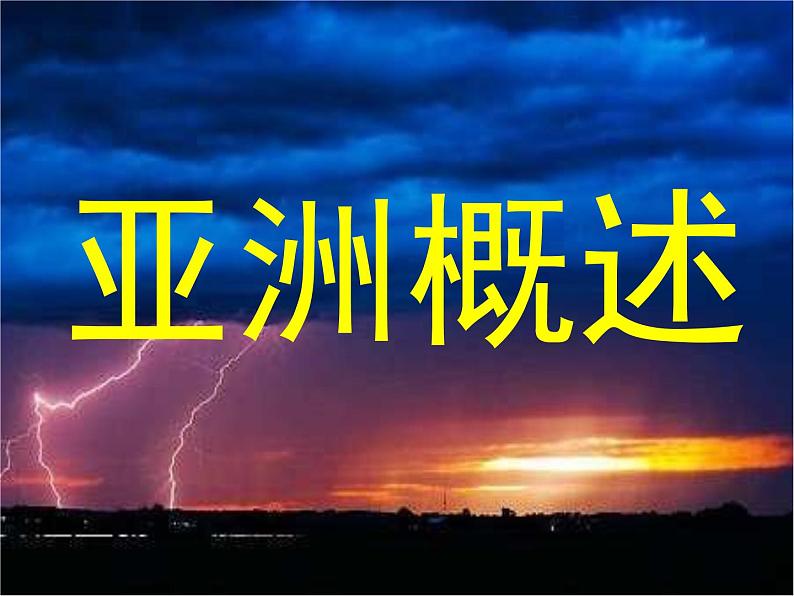 亚洲概述